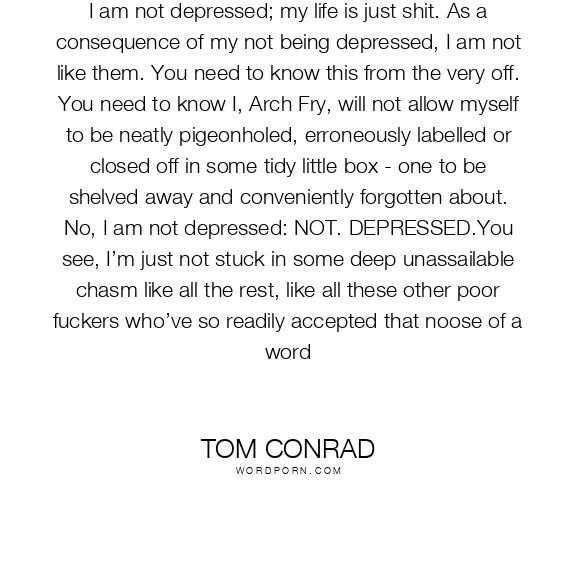 I am not depressed; my life is just shit. As a consequence of my not being depressed, I am not like them. You need to know this from the very off. You need to know I, Arch Fry, will not allow myself to be neatly pigeonholed, erroneously labelled or closed off in some tidy little box - one to be shelved away and conveniently forgotten about. No, I am not depressed: NOT. DEPRESSED.You see, I'm just not stuck in some deep unassailable chasm like all the rest, like all these other poor fuckers who've so readily accepted that noose of a word

TOM CONRAD
WORDPORN.COM